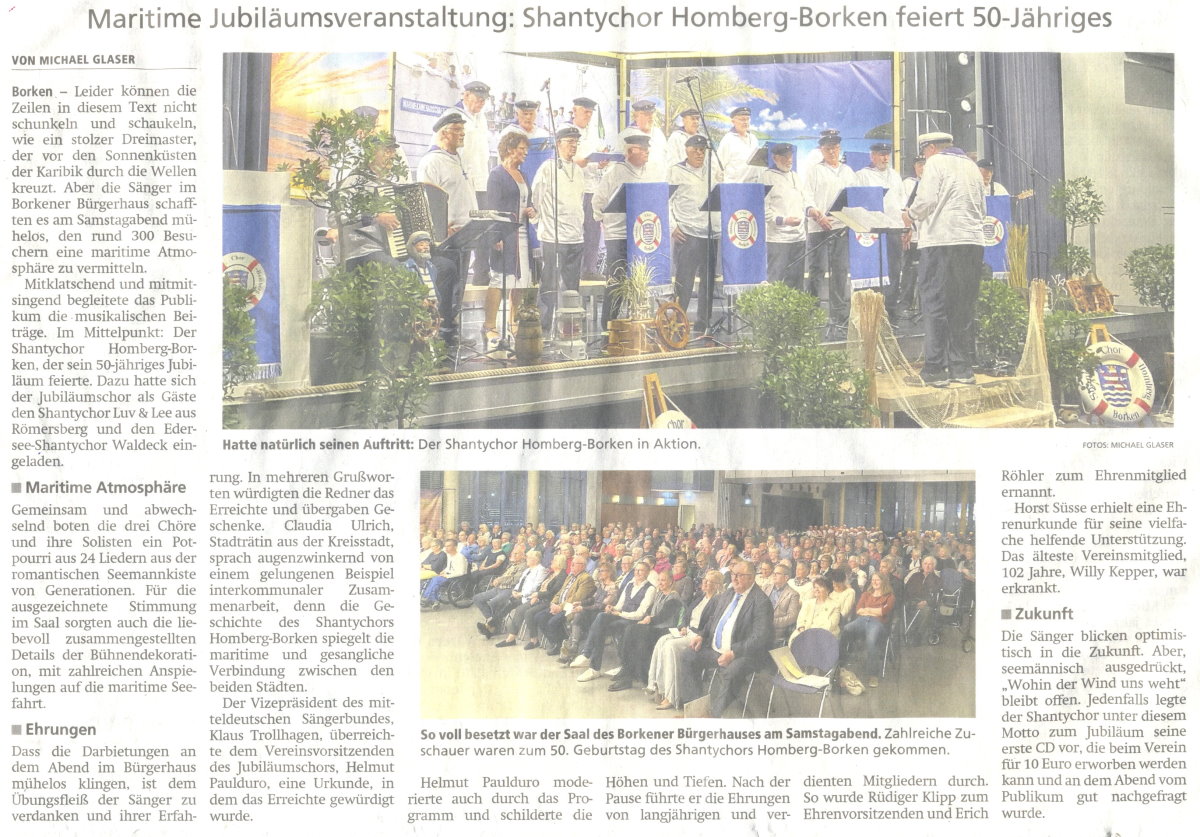 Maritime Jubiläumsveranstaltung: Shantychor Homberg-Borken feiert 50-Jähriges

VON MICHAEL GLASER

Borken – Leider können die Zeilen in diesem Text nicht schunkeln und schaukeln, wie ein stolzer Dreimaster, der vor den Sonnenküsten der Karibik durch die Wellen kreuzt. Aber die Sänger im Borkener Bürgerhaus schafften es am Samstagabend mühelos, den rund 300 Besuchern eine maritime Atmosphäre zu vermitteln.

Mitklatschend und mitmitsingend begleitete das Publikum die musikalischen Beiträge. Im Mittelpunkt: Der Shantychor Homberg-Borken, der sein 50-jähriges Jubiläum feierte. Dazu hatte sich der Jubiläumschor als Gäste den Shantychor Luv & Lee aus Römersberg und den Edersee-Shantychor Waldeck eingeladen.

Maritime Atmosphäre

Gemeinsam und abwechselnd boten die drei Chöre und ihre Solisten ein Potpourri aus 24 Liedern aus der romantischen Seemannkiste von Generationen. Für die ausgezeichnete Stimmung im Saal sorgten auch die liebevoll zusammengestellten Details der Bühnendekoration, mit zahlreichen Anspielungen auf die maritime Seefahrt.

Ehrungen

Dass die Darbietungen an dem Abend im Bürgerhaus mühelos klingen, ist dem Übungsfleiß der Sänger zu verdanken und ihrer Erfahrung. In mehreren Grußworten würdigten die Redner das Erreichte und übergaben Geschenke. Claudia Ulrich, Stadträtin aus der Kreisstadt, sprach augenzwinkernd von einem gelungenen Beispiel interkommunaler Zusammenarbeit, denn die Geschichte des Shantychors Homberg-Borken spiegelt die maritime und gesangliche Verbindung zwischen den beiden Städten.

Der Vizepräsident des mitteldeutschen Sängerbundes, Klaus Trollhagen, überreichte dem Vereinsvorsitzenden des Jubiläumschors, Helmut Paulduro, eine Urkunde, in dem das Erreichte gewürdigt wurde.

Hatte natürlich seinen Auftritt: Der Shantychor Homberg-Borken in Aktion.

FOTOS: MICHAEL GLASER

So voll besetzt war der Saal des Borkener Bürgerhauses am Samstagabend. Zahlreiche Zuschauer waren zum 50. Geburtstag des Shantychors Homberg-Borken gekommen.

Helmut Paulduro moderierte auch durch das Programm und schilderte die Höhen und Tiefen. Nach der Pause führte er die Ehrungen von langjährigen und verdienten Mitgliedern durch. So wurde Rüdiger Klipp zum Ehrenvorsitzenden und Erich Röhler zum Ehrenmitglied ernannt.

Horst Süsse erhielt eine Ehrenurkunde für seine vielfache helfende Unterstützung. Das älteste Vereinsmitglied, 102 Jahre, Willy Kepper, war erkrankt.

Zukunft

Die Sänger blicken optimistisch in die Zukunft. Aber, seemännisch ausgedrückt, „Wohin der Wind uns weht“ bleibt offen. Jedenfalls legte der Shantychor unter diesem Motto zum Jubiläum seine erste CD vor, die beim Verein für 10 Euro erworben werden kann und an dem Abend vom Publikum gut nachgefragt wurde.